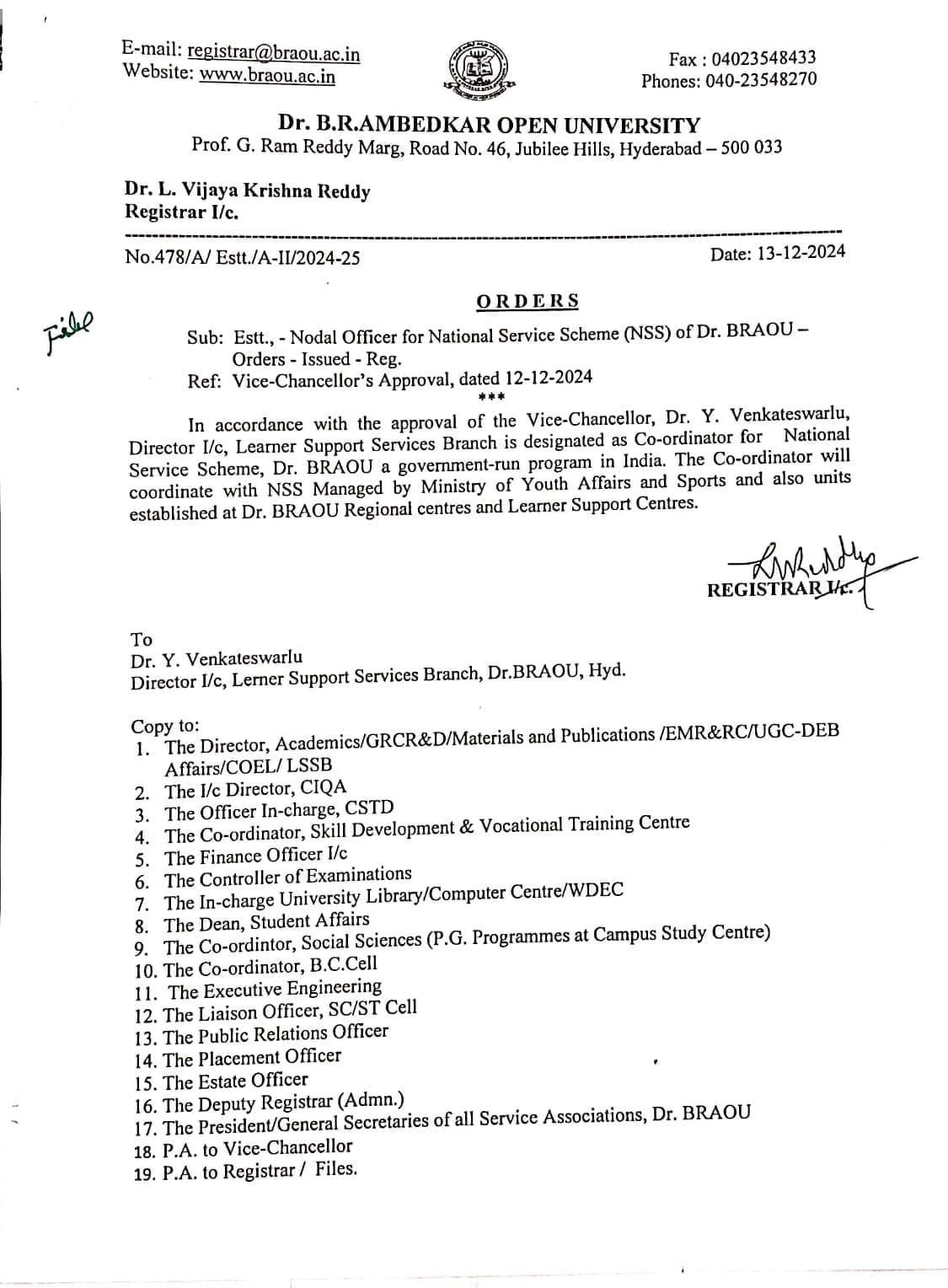 E-mail: registrar@braou.ac.in
Website: www.braou.ac.in

Fax : 04023548433
Phones: 040-23548270

Dr. B.R.AMBEDKAR OPEN UNIVERSITY
Prof. G. Ram Reddy Marg, Road No. 46, Jubilee Hills, Hyderabad – 500 033

Dr. L. Vijaya Krishna Reddy
Registrar I/c.

No.478/A/ Estt./A-II/2024-25

Date: 13-12-2024

ORDERS

File

Sub: Estt., - Nodal Officer for National Service Scheme (NSS) of Dr. BRAOU – Orders - Issued - Reg.
Ref: Vice-Chancellor's Approval, dated 12-12-2024
***

In accordance with the approval of the Vice-Chancellor, Dr. Y. Venkateswarlu, Director I/c, Learner Support Services Branch is designated as Co-ordinator for National Service Scheme, Dr. BRAOU a government-run program in India. The Co-ordinator will coordinate with NSS Managed by Ministry of Youth Affairs and Sports and also units established at Dr. BRAOU Regional centres and Learner Support Centres.

REGISTRAR I/c.

To
Dr. Y. Venkateswarlu
Director I/c, Lerner Support Services Branch, Dr.BRAOU, Hyd.

Copy to:
1. The Director, Academics/GRCR&D/Materials and Publications /EMR&RC/UGC-DEB Affairs/COEL/ LSSB
2. The I/c Director, CIQA
3. The Officer In-charge, CSTD
4. The Co-ordinator, Skill Development & Vocational Training Centre
5. The Finance Officer I/c
6. The Controller of Examinations
7. The In-charge University Library/Computer Centre/WDEC
8. The Dean, Student Affairs
9. The Co-ordintor, Social Sciences (P.G. Programmes at Campus Study Centre)
10. The Co-ordinator, B.C.Cell
11. The Executive Engineering
12. The Liaison Officer, SC/ST Cell
13. The Public Relations Officer
14. The Placement Officer
15. The Estate Officer
16. The Deputy Registrar (Admn.)
17. The President/General Secretaries of all Service Associations, Dr. BRAOU
18. P.A. to Vice-Chancellor
19. P.A. to Registrar / Files.